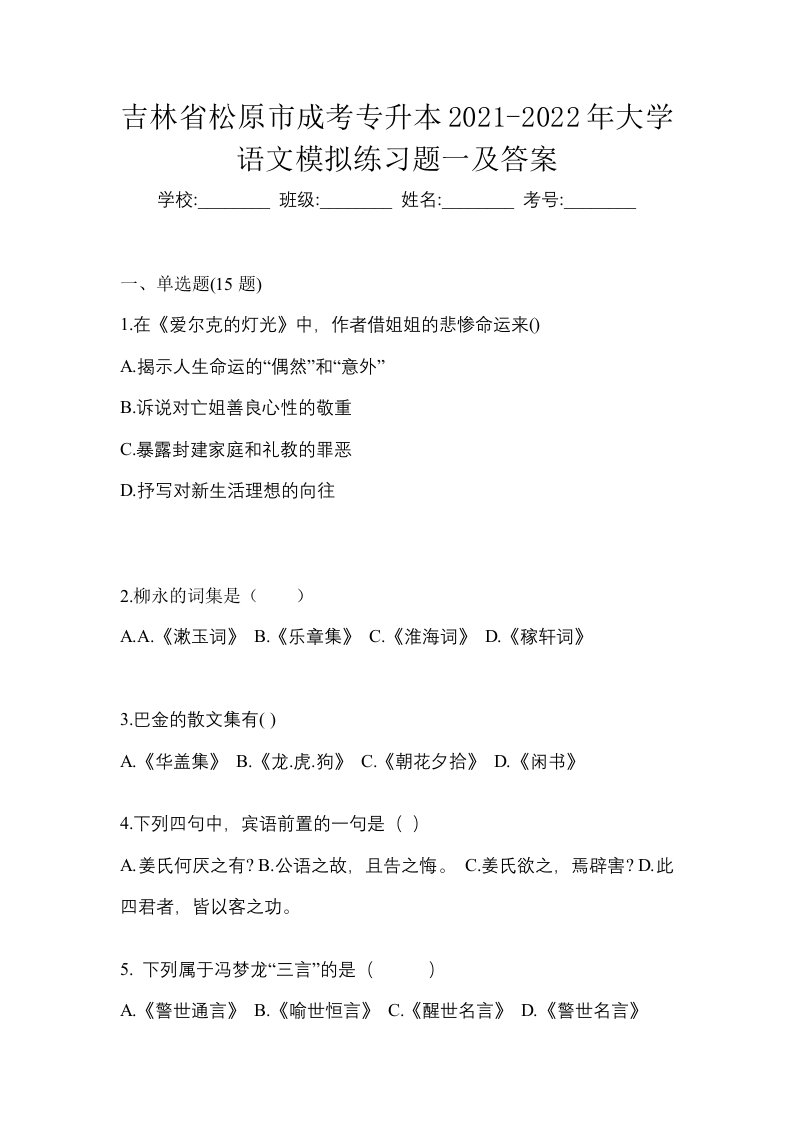 吉林省松原市成考专升本2021-2022年大学语文模拟练习题一及答案

学校:________ 班级:________ 姓名:________ 考号:________

一、单选题(15 题)

1.在《爱尔克的灯光》中，作者借姐姐的悲惨命运来()

A.揭示人生命运的“偶然”和“意外”

B.诉说对亡姐善良心性的敬重

C.暴露封建家庭和礼教的罪恶

D.抒写对新生活理想的向往

2.柳永的词集是（　　）

A.A.《漱玉词》 B.《乐章集》 C.《淮海词》 D.《稼轩词》

3.巴金的散文集有( )

A.《华盖集》 B.《龙.虎.狗》 C.《朝花夕拾》 D.《闲书》

4.下列四句中，宾语前置的一句是（ ）

A.姜氏何厌之有? B.公语之故，且告之悔。 C.姜氏欲之，焉辟害? D.此四君者，皆以客之功。

5. 下列属于冯梦龙“三言”的是（　　）

A.《警世通言》 B.《喻世恒言》 C.《醒世名言》 D.《警世名言》